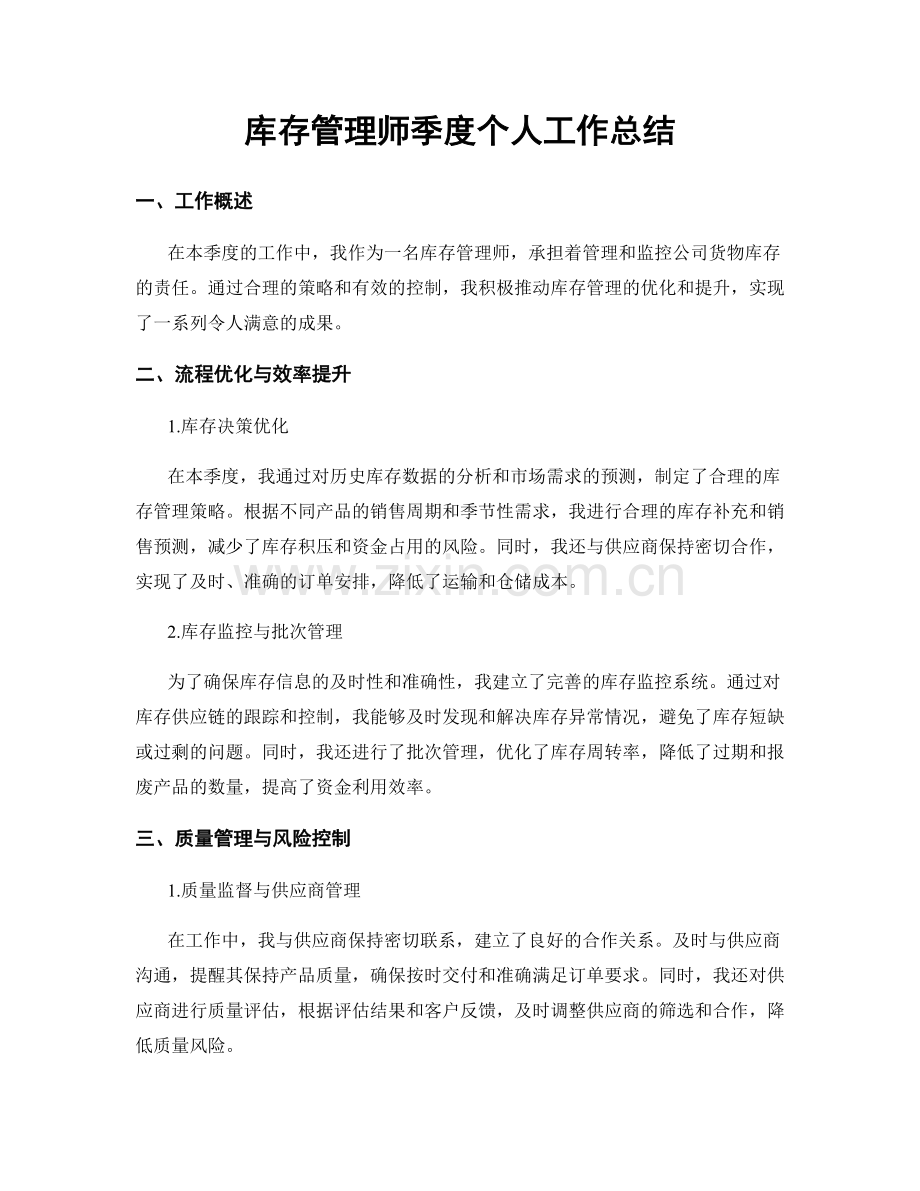 库存管理师季度个人工作总结

一、工作概述

在本季度的工作中，我作为一名库存管理师，承担着管理和监控公司货物库存的责任。通过合理的策略和有效的控制，我积极推动库存管理的优化和提升，实现了一系列令人满意的成果。

二、流程优化与效率提升

1.库存决策优化

在本季度，我通过对历史库存数据的分析和市场需求的预测，制定了合理的库存管理策略。根据不同产品的销售周期和季节性需求，我进行合理的库存补充和销售预测，减少了库存积压和资金占用的风险。同时，我还与供应商保持密切合作，实现了及时、准确的订单安排，降低了运输和仓储成本。

www.zixin.com.cn

2.库存监控与批次管理

为了确保库存信息的及时性和准确性，我建立了完善的库存监控系统。通过对库存供应链的跟踪和控制，我能够及时发现和解决库存异常情况，避免了库存短缺或过剩的问题。同时，我还进行了批次管理，优化了库存周转率，降低了过期和报废产品的数量，提高了资金利用效率。

三、质量管理与风险控制

1.质量监督与供应商管理

在工作中，我与供应商保持密切联系，建立了良好的合作关系。及时与供应商沟通，提醒其保持产品质量，确保按时交付和准确满足订单要求。同时，我还对供应商进行质量评估，根据评估结果和客户反馈，及时调整供应商的筛选和合作，降低质量风险。